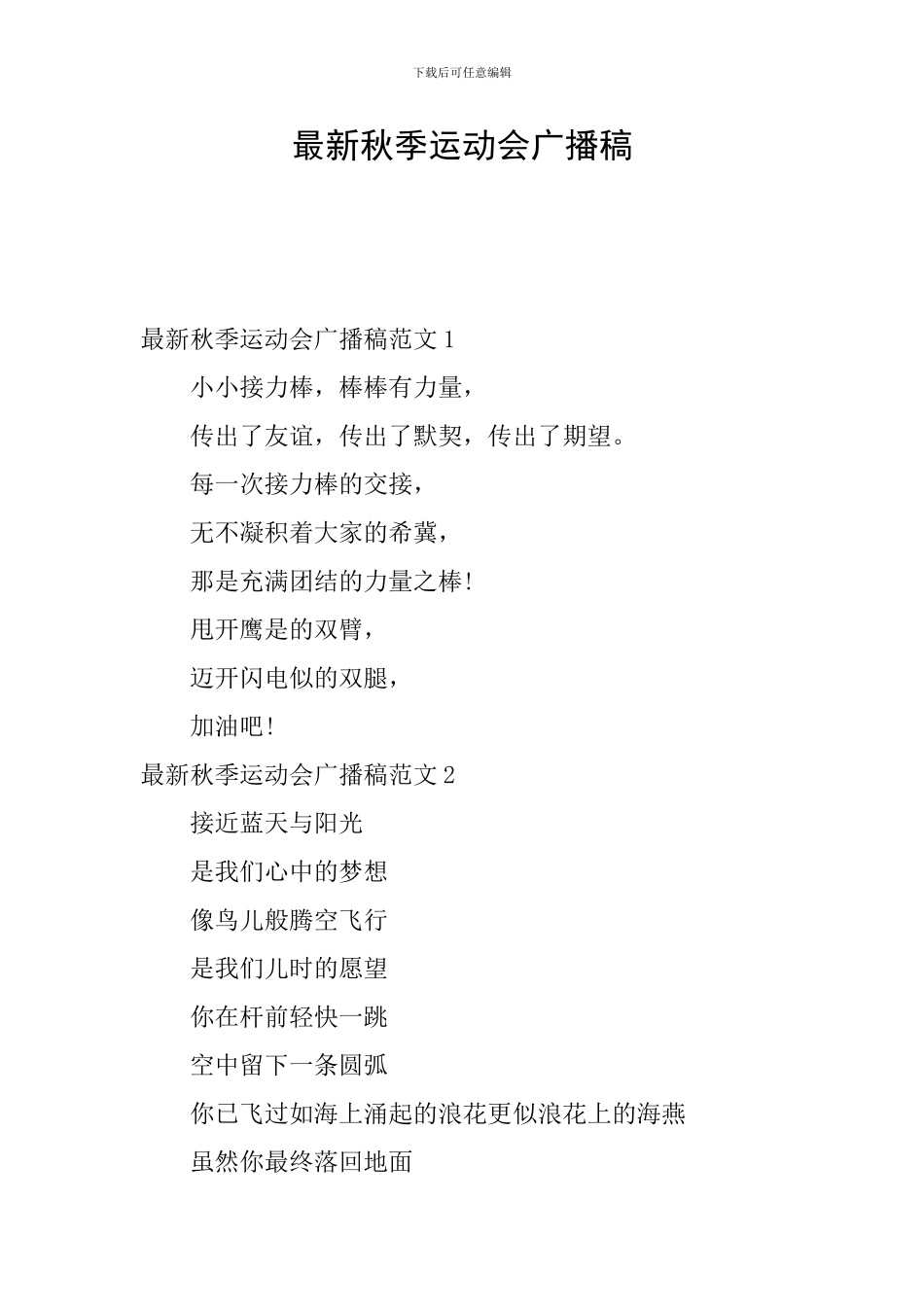 下载后可任意编辑

最新秋季运动会广播稿

最新秋季运动会广播稿范文 1

小小接力棒，棒棒有力量，

传出了友谊，传出了默契，传出了期望。

每一次接力棒的交接，

无不凝积着大家的希冀，

那是充满团结的力量之棒！

甩开鹰是的双臂，

迈开闪电似的双腿，

加油吧！

最新秋季运动会广播稿范文 2

接近蓝天与阳光

是我们心中的梦想

像鸟儿般腾空飞行

是我们儿时的愿望

你在杆前轻快一跳

空中留下一条圆弧

你已飞过如海上涌起的浪花更似浪花上的海燕

虽然你最终落回地面